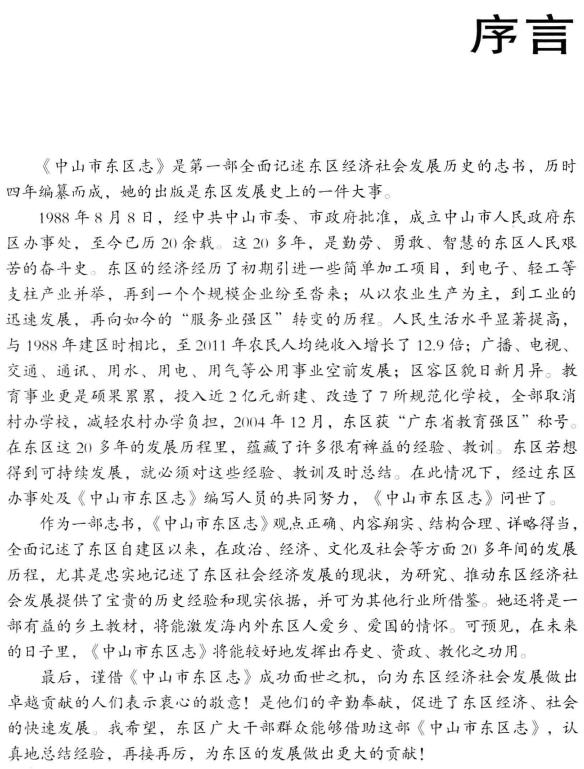 序言

《中山市东区志》是第一部全面记述东区经济社会发展历史的志书，历时四年编纂而成，她的出版是东区发展史上的一件大事。

1988年8月8日，经中共中山市委、市政府批准，成立中山市人民政府东区办事处，至今已历20余载。这20多年，是勤劳、勇敢、智慧的东区人民艰苦的奋斗史。东区的经济经历了初期引进一些简单加工项目，到电子、轻工等支柱产业并举，再到一个个规模企业纷至沓来；从以农业生产为主，到工业的迅速发展，再向如今的“服务业强区”转变的历程。人民生活水平显著提高，与1988年建区时相比，至2011年农民人均纯收入增长了12.9倍；广播、电视、交通、通讯、用水、用电、用气等公用事业空前发展；区容区貌日新月异。教育事业更是硕果累累，投入近2亿元新建、改造了7所规范化学校，全部取消村办学校，减轻农村办学负担，2004年12月，东区获“广东省教育强区”称号。在东区这20多年的发展历程里，蕴藏了许多很有裨益的经验、教训。东区若想得到可持续发展，就必须对这些经验、教训及时总结。在此情况下，经过东区办事处及《中山市东区志》编写人员的共同努力，《中山市东区志》问世了。

作为一部志书，《中山市东区志》观点正确、内容翔实、结构合理、详略得当，全面记述了东区自建区以来，在政治、经济、文化及社会等方面20多年间的发展历程，尤其是忠实地记述了东区社会经济发展的现状，为研究、推动东区经济社会发展提供了宝贵的历史经验和现实依据，并可为其他行业所借鉴。她还将是一部有益的乡土教材，将能激发海内外东区人爱乡、爱国的情怀。可预见，在未来的日子里，《中山市东区志》将能较好地发挥出存史、资政、教化之功用。

最后，谨借《中山市东区志》成功面世之机，向为东区经济社会发展做出卓越贡献的人们表示衷心的敬意！是他们的辛勤奉献，促进了东区经济、社会的快速发展。我希望，东区广大干部群众能够借助这部《中山市东区志》，认真地总结经验，再接再厉，为东区的发展做出更大的贡献！